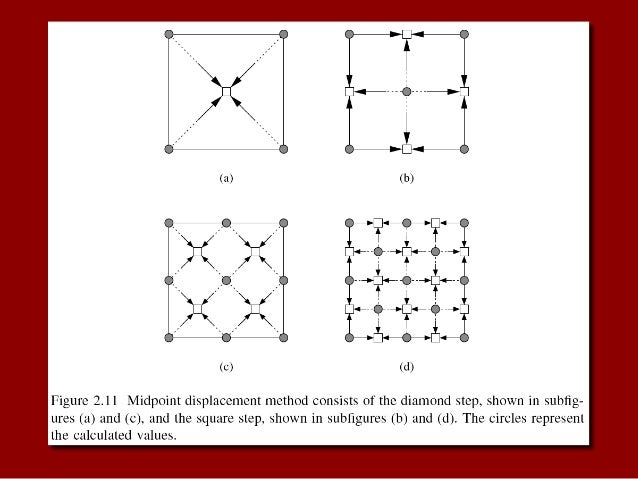 (a)

(b)

(c)

(d)

Figure 2.11 Midpoint displacement method consists of the diamond step, shown in subfigures (a) and (c), and the square step, shown in subfigures (b) and (d). The circles represent the calculated values.